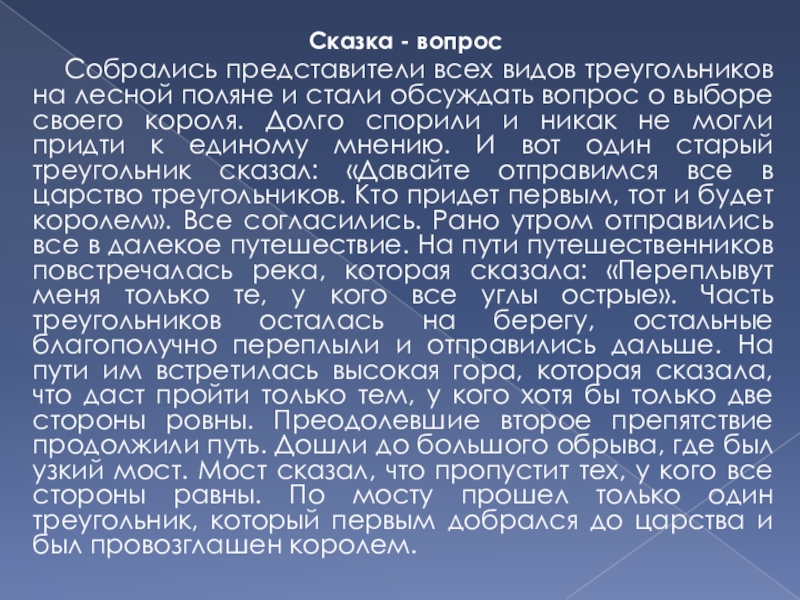 Сказка - вопрос

Собрались представители всех видов треугольников на лесной поляне и стали обсуждать вопрос о выборе своего короля. Долго спорили и никак не могли придти к единому мнению. И вот один старый треугольник сказал: «Давайте отправимся все в царство треугольников. Кто придет первым, тот и будет королем». Все согласились. Рано утром отправились все в далекое путешествие. На пути путешественников повстречалась река, которая сказала: «Переплывут меня только те, у кого все углы острые». Часть треугольников осталась на берегу, остальные благополучно переплыли и отправились дальше. На пути им встретилась высокая гора, которая сказала, что даст пройти только тем, у кого хотя бы только две стороны ровны. Преодолевшие второе препятствие продолжили путь. Дошли до большого обрыва, где был узкий мост. Мост сказал, что пропустит тех, у кого все стороны равны. По мосту прошел только один треугольник, который первым добрался до царства и был провозглашен королем.